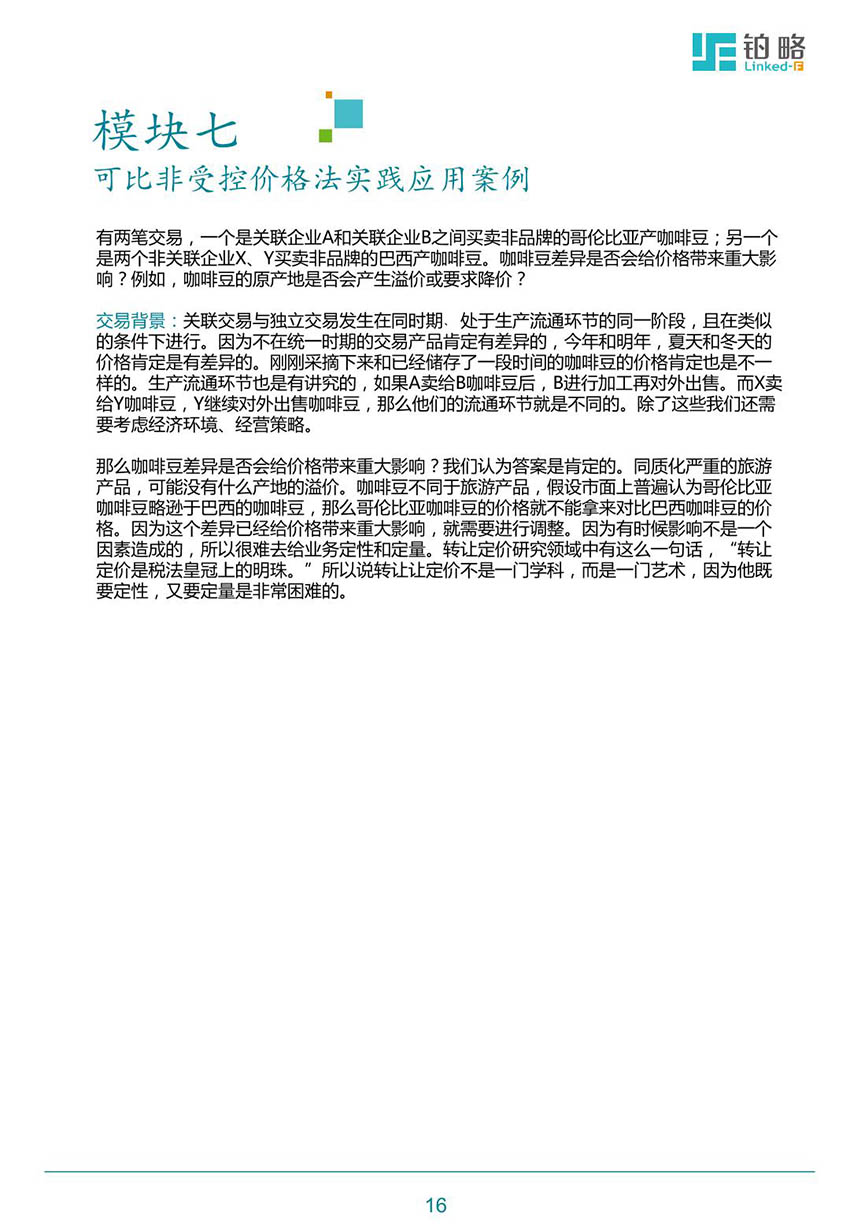 铂略
Linked-F

模块七
可比非受控价格法实践应用案例

有两笔交易，一个是关联企业A和关联企业B之间买卖非品牌的哥伦比亚产咖啡豆；另一个是两个非关联企业X、Y买卖非品牌的巴西产咖啡豆。咖啡豆差异是否会给价格带来重大影响？例如，咖啡豆的原产地是否会产生溢价或要求降价？

交易背景：关联交易与独立交易发生在同时期、处于生产流通环节的同一阶段，且在类似的条件下进行。因为不在统一时期的交易产品肯定有差异的，今年和明年，夏天和冬天的价格肯定是有差异的。刚刚采摘下来和已经储存了一段时间的咖啡豆的价格肯定也是不一样的。生产流通环节也是有讲究的，如果A卖给B咖啡豆后，B进行加工再对外出售。而X卖给Y咖啡豆，Y继续对外出售咖啡豆，那么他们的流通环节就是不同的。除了这些我们还需要考虑经济环境、经营策略。

那么咖啡豆差异是否会给价格带来重大影响？我们认为答案是肯定的。同质化严重的旅游产品，可能没有什么产地的溢价。咖啡豆不同于旅游产品，假设市面上普遍认为哥伦比亚咖啡豆略逊于巴西的咖啡豆，那么哥伦比亚咖啡豆的价格就不能拿来对比巴西咖啡豆的价格。因为这个差异已经给价格带来重大影响，就需要进行调整。因为有时候影响不是一个因素造成的，所以很难去给业务定性和定量。转让定价研究领域中有这么一句话，“转让定价是税法皇冠上的明珠。”所以说转让让定价不是一门学科，而是一门艺术，因为他既要定性，又要定量是非常困难的。

16